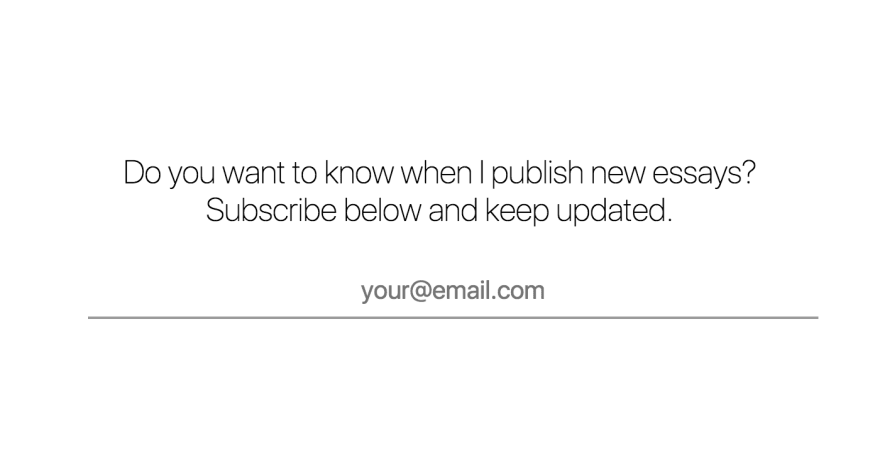 Do you want to know when I publish new essays?
Subscribe below and keep updated.

your@email.com